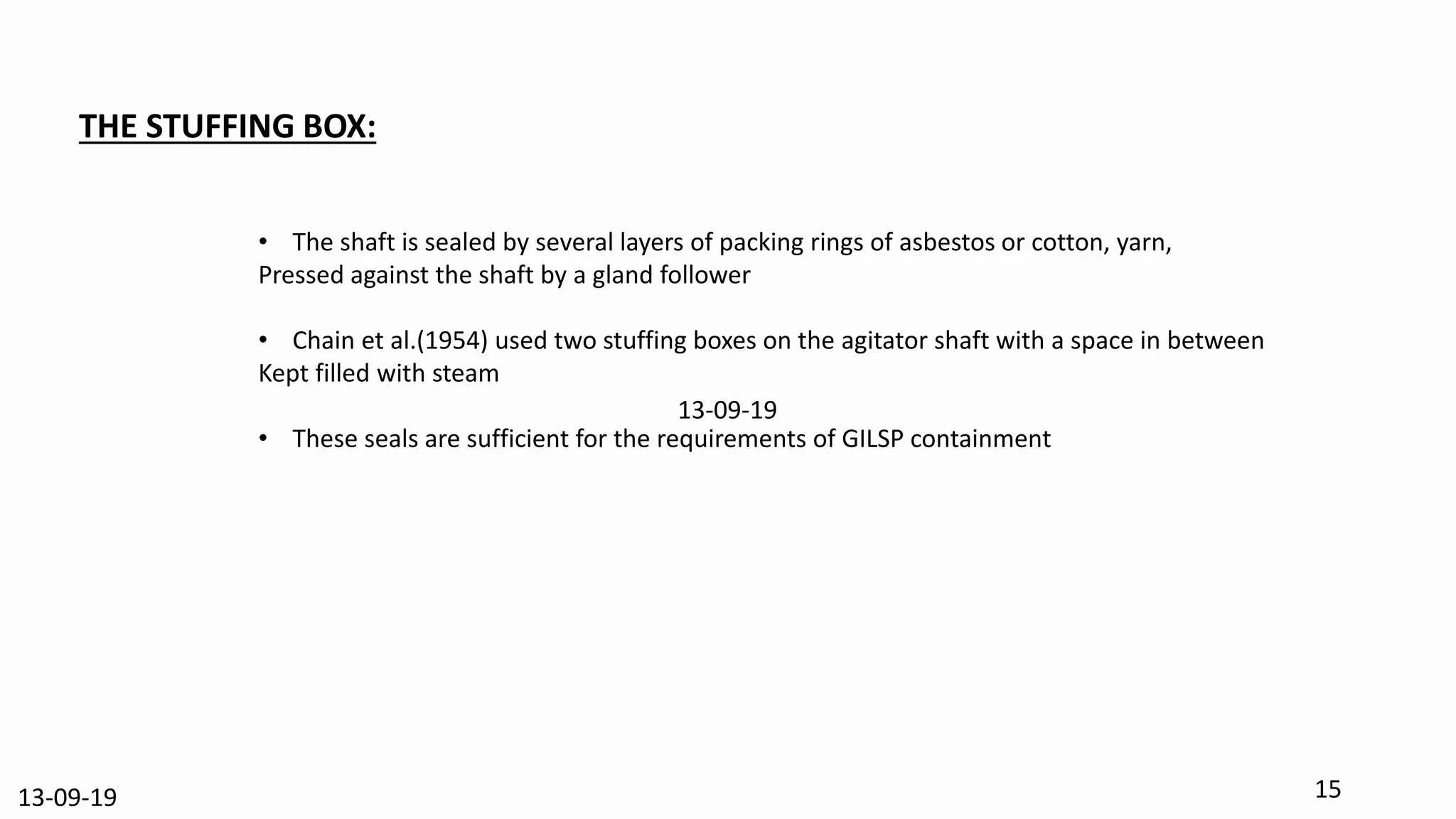 THE STUFFING BOX:

• The shaft is sealed by several layers of packing rings of asbestos or cotton, yarn, Pressed against the shaft by a gland follower

• Chain et al.(1954) used two stuffing boxes on the agitator shaft with a space in between Kept filled with steam

13-09-19

• These seals are sufficient for the requirements of GILSP containment

13-09-19

15